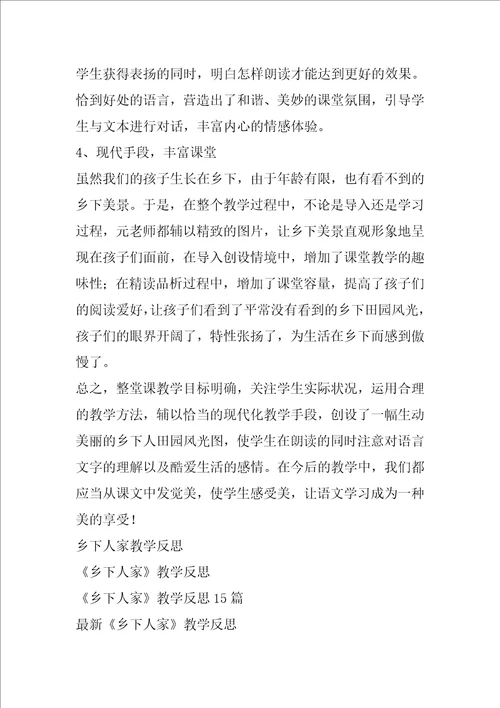 学生获得表扬的同时，明白怎样朗读才能达到更好的效果。恰到好处的语言，营造出了和谐、美妙的课堂氛围，引导学生与文本进行对话，丰富内心的情感体验。

4、现代手段，丰富课堂

虽然我们的孩子生长在乡下，由于年龄有限，也有看不到的乡下美景。于是，在整个教学过程中，不论是导入还是学习过程，元老师都辅以精致的图片，让乡下美景直观形象地呈现在孩子们面前，在导入创设情境中，增加了课堂教学的趣味性；在精读品析过程中，增加了课堂容量，提高了孩子们的阅读爱好，让孩子们看到了平常没有看到的乡下田园风光，孩子们的眼界开阔了，特性张扬了，为生活在乡下而感到傲慢了。

总之，整堂课教学目标明确，关注学生实际状况，运用合理的教学方法，辅以恰当的现代化教学手段，创设了一幅生动美丽的乡下人田园风光图，使学生在朗读的同时注意对语言文字的理解以及酷爱生活的感情。在今后的教学中，我们都应当从课文中发觉美，使学生感受美，让语文学习成为一种美的享受！

乡下人家教学反思

《乡下人家》教学反思

《乡下人家》教学反思15篇

最新《乡下人家》教学反思